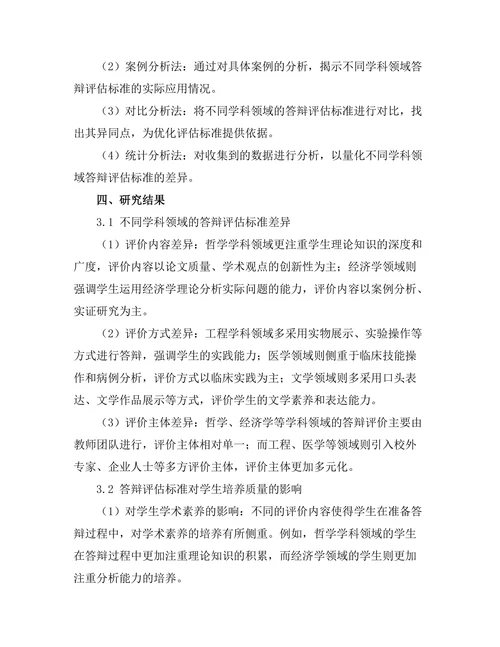 （2）案例分析法：通过对具体案例的分析，揭示不同学科领域答辩评估标准的实际应用情况。

（3）对比分析法：将不同学科领域的答辩评估标准进行对比，找出其异同点，为优化评估标准提供依据。

（4）统计分析法：对收集到的数据进行分析，以量化不同学科领域答辩评估标准的差异。

四、研究结果

3.1 不同学科领域的答辩评估标准差异

（1）评价内容差异：哲学学科领域更注重学生理论知识的深度和广度，评价内容以论文质量、学术观点的创新性为主；经济学领域则强调学生运用经济学理论分析实际问题的能力，评价内容以案例分析、实证研究为主。

（2）评价方式差异：工程学科领域多采用实物展示、实验操作等方式进行答辩，强调学生的实践能力；医学领域则侧重于临床技能操作和病例分析，评价方式以临床实践为主；文学领域则多采用口头表达、文学作品展示等方式，评价学生的文学素养和表达能力。

（3）评价主体差异：哲学、经济学等学科领域的答辩评价主要由教师团队进行，评价主体相对单一；而工程、医学等领域则引入校外专家、企业人士等多方评价主体，评价主体更加多元化。

3.2 答辩评估标准对学生培养质量的影响

（1）对学生学术素养的影响：不同的评价内容使得学生在准备答辩过程中，对学术素养的培养有所侧重。例如，哲学学科领域的学生在答辩过程中更加注重理论知识的积累，而经济学领域的学生则更加注重分析能力的培养。